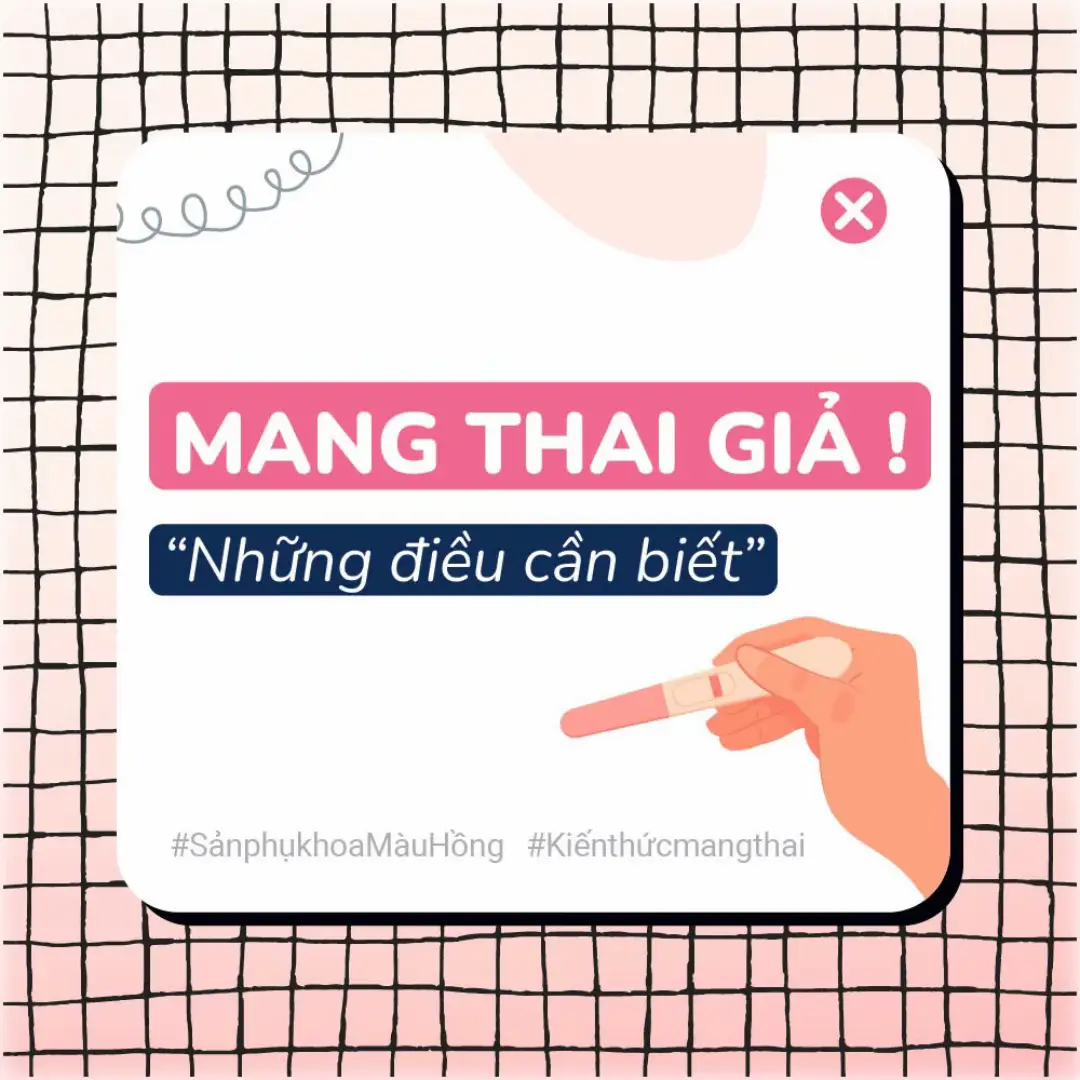 MANG THAI GIẢ !

“Những điều cần biết”

#SảnphụkhoaMàuHồng #Kiếnthứcmangthai